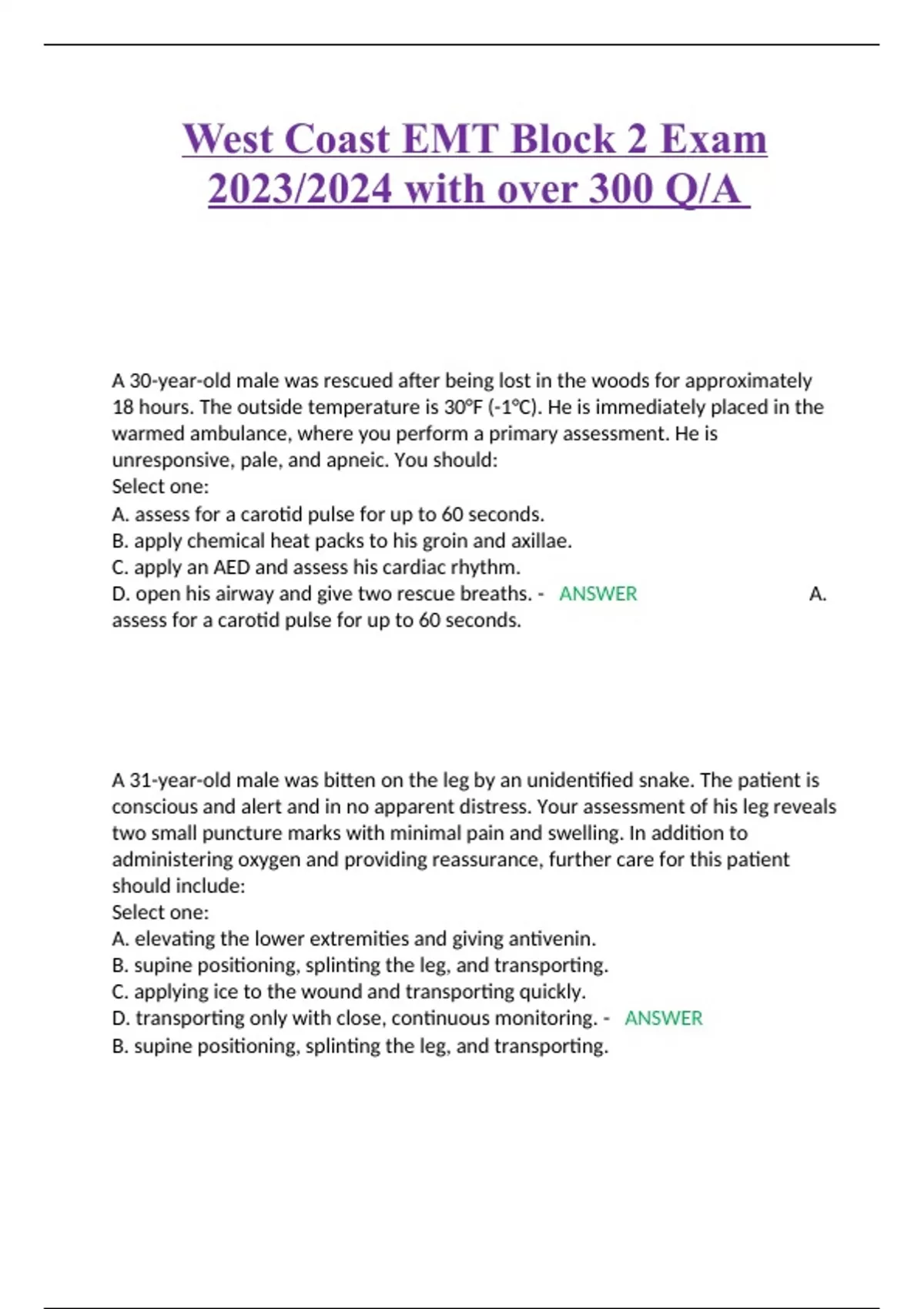 West Coast EMT Block 2 Exam 2023/2024 with over 300 Q/A

A 30-year-old male was rescued after being lost in the woods for approximately 18 hours. The outside temperature is 30°F (-1°C). He is immediately placed in the warmed ambulance, where you perform a primary assessment. He is unresponsive, pale, and apneic. You should:
Select one:
A. assess for a carotid pulse for up to 60 seconds.
B. apply chemical heat packs to his groin and axillae.
C. apply an AED and assess his cardiac rhythm.
D. open his airway and give two rescue breaths. - ANSWER A. assess for a carotid pulse for up to 60 seconds.

A 31-year-old male was bitten on the leg by an unidentified snake. The patient is conscious and alert and in no apparent distress. Your assessment of his leg reveals two small puncture marks with minimal pain and swelling. In addition to administering oxygen and providing reassurance, further care for this patient should include:
Select one:
A. elevating the lower extremities and giving antivenin.
B. supine positioning, splinting the leg, and transporting.
C. applying ice to the wound and transporting quickly.
D. transporting only with close, continuous monitoring. - ANSWER
B. supine positioning, splinting the leg, and transporting.